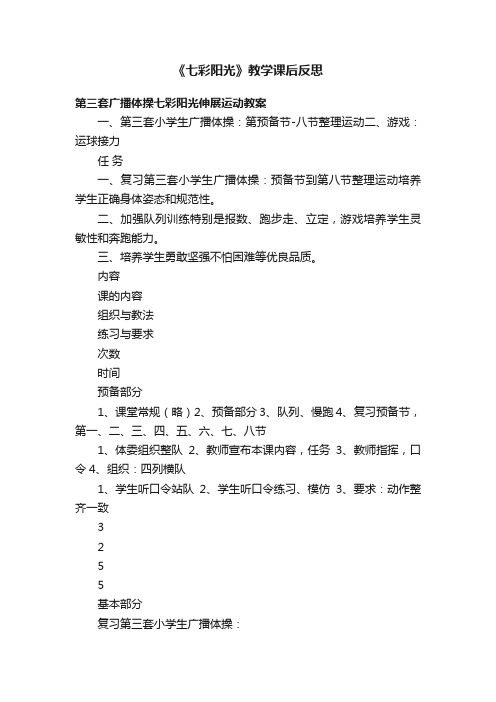 《七彩阳光》教学课后反思

第三套广播体操七彩阳光伸展运动教案

一、第三套小学生广播体操：第预备节-八节整理运动二、游戏：运球接力

任 务

一、复习第三套小学生广播体操：预备节到第八节整理运动培养学生正确身体姿态和规范性。

二、加强队列训练特别是报数、跑步走、立定，游戏培养学生灵敏性和奔跑能力。

三、培养学生勇敢坚强不怕困难等优良品质。

内容

课的内容

组织与教法

练习与要求

次数

时间

预备部分

1、课堂常规（略）2、预备部分 3、队列、慢跑 4、复习预备节，第一、二、三、四、五、六、七、八节

1、体委组织整队 2、教师宣布本课内容，任务 3、教师指挥，口令 4、组织：四列横队

1、学生听口令站队 2、学生听口令练习、模仿 3、要求：动作整齐一致

3

2

5

5

基本部分

复习第三套小学生广播体操：